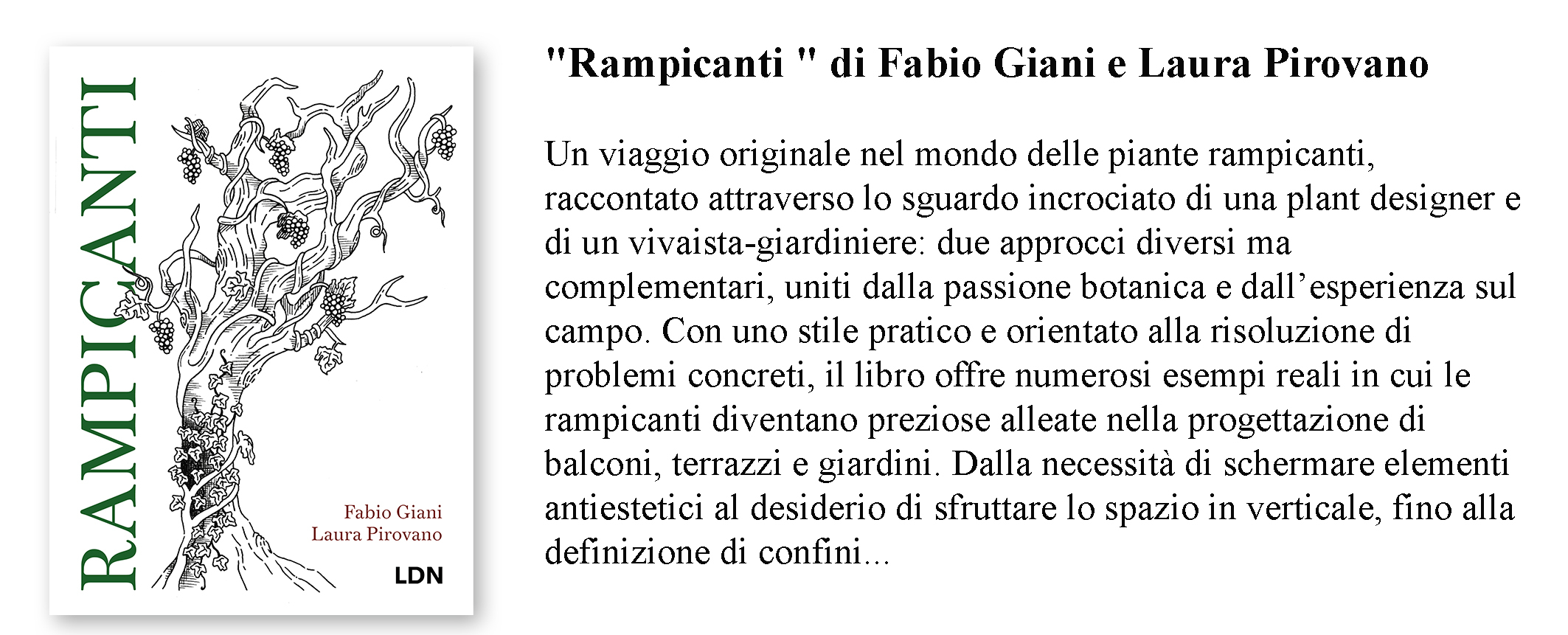 RAMPICANTI

Fabio Giani
Laura Pirovano

LDN

"Rampicanti " di Fabio Giani e Laura Pirovano

Un viaggio originale nel mondo delle piante rampicanti, raccontato attraverso lo sguardo incrociato di una plant designer e di un vivaista-giardiniere: due approcci diversi ma complementari, uniti dalla passione botanica e dall'esperienza sul campo. Con uno stile pratico e orientato alla risoluzione di problemi concreti, il libro offre numerosi esempi reali in cui le rampicanti diventano preziose alleate nella progettazione di balconi, terrazzi e giardini. Dalla necessità di schermare elementi antiestetici al desiderio di sfruttare lo spazio in verticale, fino alla definizione di confini...